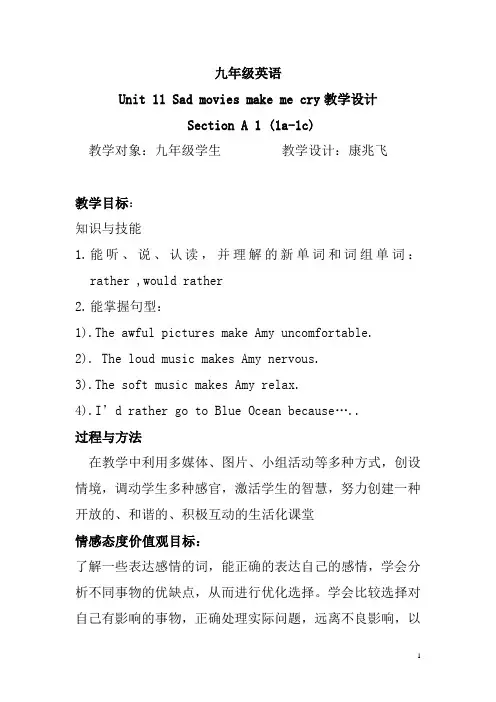 九年级英语

Unit 11 Sad movies make me cry 教学设计

Section A 1 (1a-1c)

教学对象：九年级学生　　　　教学设计：康兆飞

教学目标：

知识与技能

1.能听、说、认读，并理解的新单词和词组单词：rather ,would rather

2.能掌握句型：

1).The awful pictures make Amy uncomfortable.

2). The loud music makes Amy nervous.

3).The soft music makes Amy relax.

4).I' d rather go to Blue Ocean because…..

过程与方法

在教学中利用多媒体、图片、小组活动等多种方式，创设情境，调动学生多种感官，激活学生的智慧，努力创建一种开放的、和谐的、积极互动的生活化课堂

情感态度价值观目标：

了解一些表达感情的词，能正确的表达自己的感情，学会分析不同事物的优缺点，从而进行优化选择。学会比较选择对自己有影响的事物，正确处理实际问题，远离不良影响，以

1